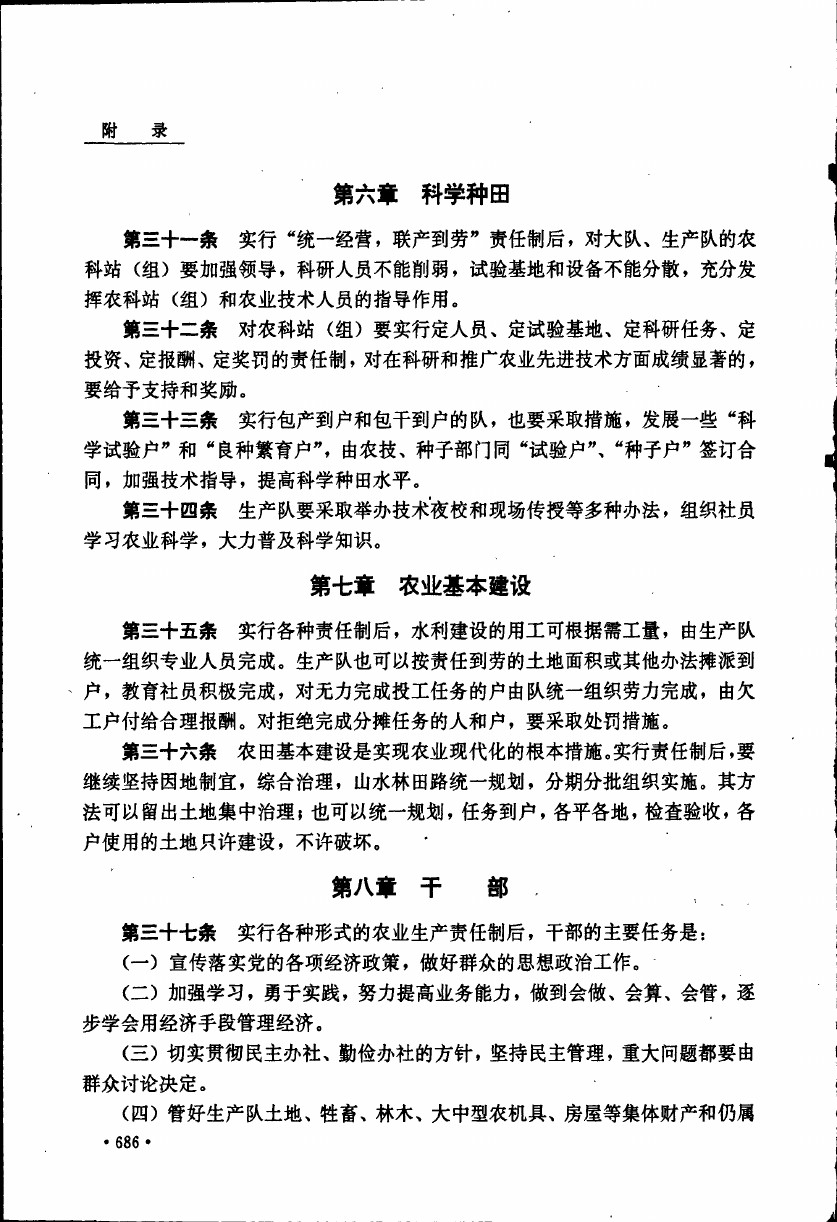 附　录

第六章　科学种田

第三十一条　实行“统一经营，联产到劳”责任制后，对大队、生产队的农科站（组）要加强领导，科研人员不能削弱，试验基地和设备不能分散，充分发挥农科站（组）和农业技术人员的指导作用。

第三十二条　对农科站（组）要实行定人员、定试验基地、定科研任务、定投资、定报酬、定奖罚的责任制，对在科研和推广农业先进技术方面成绩显著的，要给予支持和奖励。

第三十三条　实行包产到户和包干到户的队，也要采取措施，发展一些“科学试验户”和“良种繁育户”，由农技、种子部门同“试验户”、“种子户”签订合同，加强技术指导，提高科学种田水平。

第三十四条　生产队要采取举办技术夜校和现场传授等多种办法，组织社员学习农业科学，大力普及科学知识。

第七章　农业基本建设

第三十五条　实行各种责任制后，水利建设的用工可根据需工量，由生产队统一组织专业人员完成。生产队也可以按责任到劳的土地面积或其他办法摊派到户，教育社员积极完成，对无力完成投工任务的户由队统一组织劳力完成，由欠工户付给合理报酬。对拒绝完成分摊任务的人和户，要采取处罚措施。

第三十六条　农田基本建设是实现农业现代化的根本措施。实行责任制后，要继续坚持因地制宜，综合治理，山水林田路统一规划，分期分批组织实施。其方法可以留出土地集中治理；也可以统一规划，任务到户，各平各地，检查验收，各户使用的土地只许建设，不许破坏。

第八章　干　部

第三十七条　实行各种形式的农业生产责任制后，干部的主要任务是：

（一）宣传落实党的各项经济政策，做好群众的思想政治工作。

（二）加强学习，勇于实践，努力提高业务能力，做到会做、会算、会管，逐步学会用经济手段管理经济。

（三）切实贯彻民主办社、勤俭办社的方针，坚持民主管理，重大问题都要由群众讨论决定。

（四）管好生产队土地、牲畜、林木、大中型农机具、房屋等集体财产和仍属

• 686 •